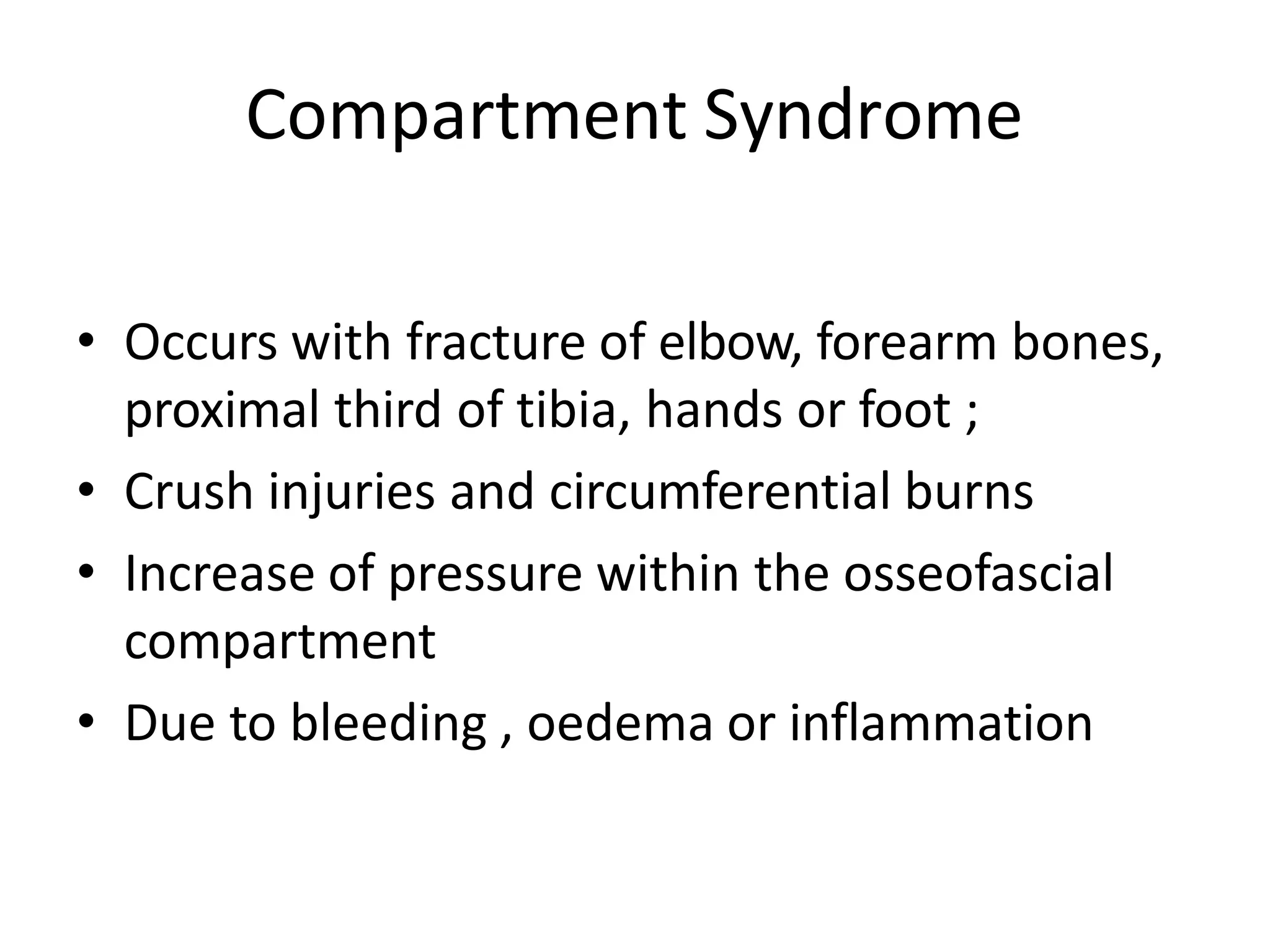 Compartment Syndrome

• Occurs with fracture of elbow, forearm bones, proximal third of tibia, hands or foot ;
• Crush injuries and circumferential burns
• Increase of pressure within the osseofascial compartment
• Due to bleeding , oedema or inflammation